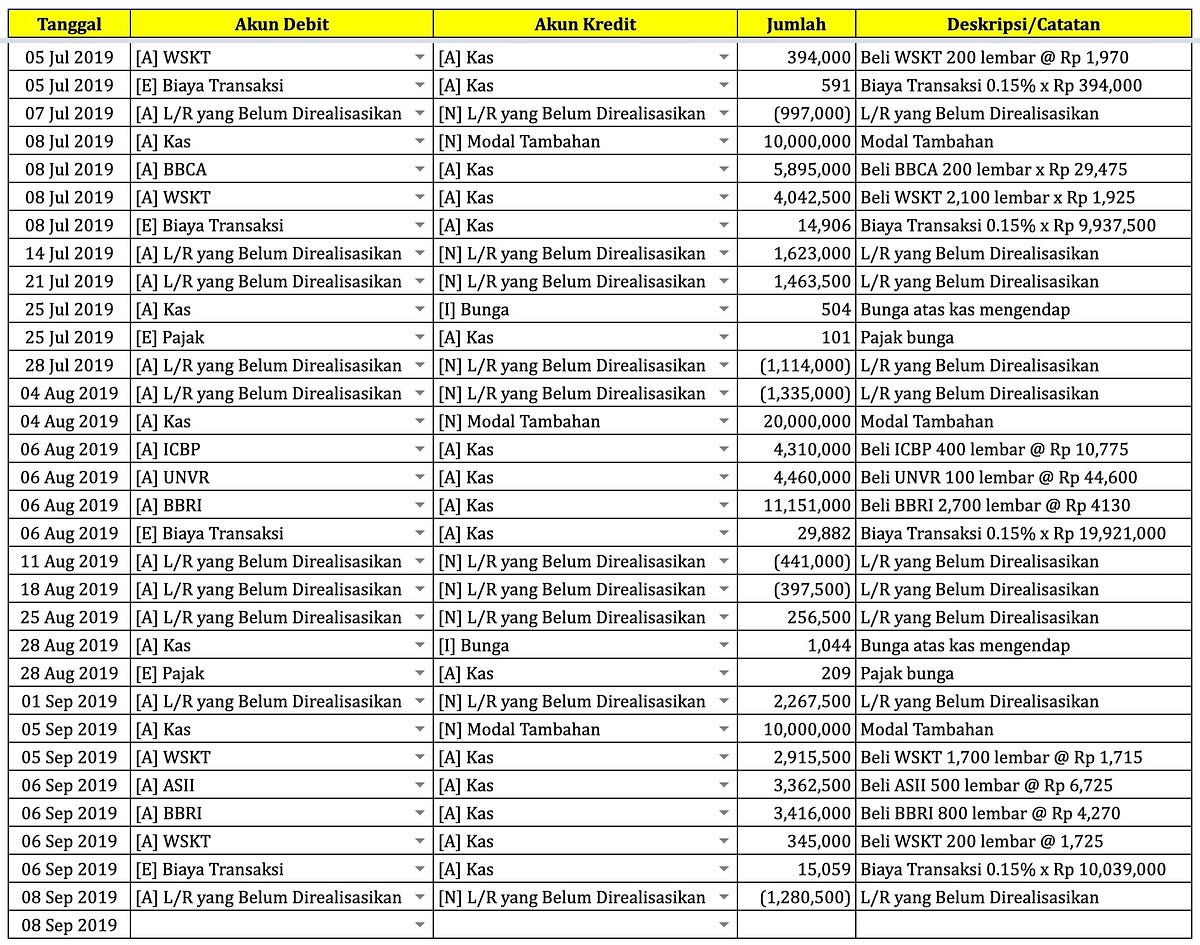 | Tanggal | Akun Debit | Akun Kredit | Jumlah | Deskripsi/Catatan |
|---|---|---|---|---|
| 05 Jul 2019 | [A] WSKT | [A] Kas | 394,000 | Beli WSKT 200 lembar @ Rp 1,970 |
| 05 Jul 2019 | [E] Biaya Transaksi | [A] Kas | 591 | Biaya Transaksi 0.15% x Rp 394,000 |
| 07 Jul 2019 | [A] L/R yang Belum Direalisasikan | [N] L/R yang Belum Direalisasikan | (997,000) | L/R yang Belum Direalisasikan |
| 08 Jul 2019 | [A] Kas | [N] Modal Tambahan | 10,000,000 | Modal Tambahan |
| 08 Jul 2019 | [A] BBCA | [A] Kas | 5,895,000 | Beli BBCA 200 lembar x Rp 29,475 |
| 08 Jul 2019 | [A] WSKT | [A] Kas | 4,042,500 | Beli WSKT 2,100 lembar x Rp 1,925 |
| 08 Jul 2019 | [E] Biaya Transaksi | [A] Kas | 14,906 | Biaya Transaksi 0.15% x Rp 9,937,500 |
| 14 Jul 2019 | [A] L/R yang Belum Direalisasikan | [N] L/R yang Belum Direalisasikan | 1,623,000 | L/R yang Belum Direalisasikan |
| 21 Jul 2019 | [A] L/R yang Belum Direalisasikan | [N] L/R yang Belum Direalisasikan | 1,463,500 | L/R yang Belum Direalisasikan |
| 25 Jul 2019 | [A] Kas | [I] Bunga | 504 | Bunga atas kas mengendap |
| 25 Jul 2019 | [E] Pajak | [A] Kas | 101 | Pajak bunga |
| 28 Jul 2019 | [A] L/R yang Belum Direalisasikan | [N] L/R yang Belum Direalisasikan | (1,114,000) | L/R yang Belum Direalisasikan |
| 04 Aug 2019 | [A] L/R yang Belum Direalisasikan | [N] L/R yang Belum Direalisasikan | (1,335,000) | L/R yang Belum Direalisasikan |
| 04 Aug 2019 | [A] Kas | [N] Modal Tambahan | 20,000,000 | Modal Tambahan |
| 06 Aug 2019 | [A] ICBP | [A] Kas | 4,310,000 | Beli ICBP 400 lembar @ Rp 10,775 |
| 06 Aug 2019 | [A] UNVR | [A] Kas | 4,460,000 | Beli UNVR 100 lembar @ Rp 44,600 |
| 06 Aug 2019 | [A] BBRI | [A] Kas | 11,151,000 | Beli BBRI 2,700 lembar @ Rp 4130 |
| 06 Aug 2019 | [E] Biaya Transaksi | [A] Kas | 29,882 | Biaya Transaksi 0.15% x Rp 19,921,000 |
| 11 Aug 2019 | [A] L/R yang Belum Direalisasikan | [N] L/R yang Belum Direalisasikan | (441,000) | L/R yang Belum Direalisasikan |
| 18 Aug 2019 | [A] L/R yang Belum Direalisasikan | [N] L/R yang Belum Direalisasikan | (397,500) | L/R yang Belum Direalisasikan |
| 25 Aug 2019 | [A] L/R yang Belum Direalisasikan | [N] L/R yang Belum Direalisasikan | 256,500 | L/R yang Belum Direalisasikan |
| 28 Aug 2019 | [A] Kas | [I] Bunga | 1,044 | Bunga atas kas mengendap |
| 28 Aug 2019 | [E] Pajak | [A] Kas | 209 | Pajak bunga |
| 01 Sep 2019 | [A] L/R yang Belum Direalisasikan | [N] L/R yang Belum Direalisasikan | 2,267,500 | L/R yang Belum Direalisasikan |
| 05 Sep 2019 | [A] Kas | [N] Modal Tambahan | 10,000,000 | Modal Tambahan |
| 05 Sep 2019 | [A] WSKT | [A] Kas | 2,915,500 | Beli WSKT 1,700 lembar @ Rp 1,715 |
| 06 Sep 2019 | [A] ASII | [A] Kas | 3,362,500 | Beli ASII 500 lembar @ Rp 6,725 |
| 06 Sep 2019 | [A] BBRI | [A] Kas | 3,416,000 | Beli BBRI 800 lembar @ Rp 4,270 |
| 06 Sep 2019 | [A] WSKT | [A] Kas | 345,000 | Beli WSKT 200 lembar @ 1,725 |
| 06 Sep 2019 | [E] Biaya Transaksi | [A] Kas | 15,059 | Biaya Transaksi 0.15% x Rp 10,039,000 |
| 08 Sep 2019 | [A] L/R yang Belum Direalisasikan | [N] L/R yang Belum Direalisasikan | (1,280,500) | L/R yang Belum Direalisasikan |
| 08 Sep 2019 | | | | |